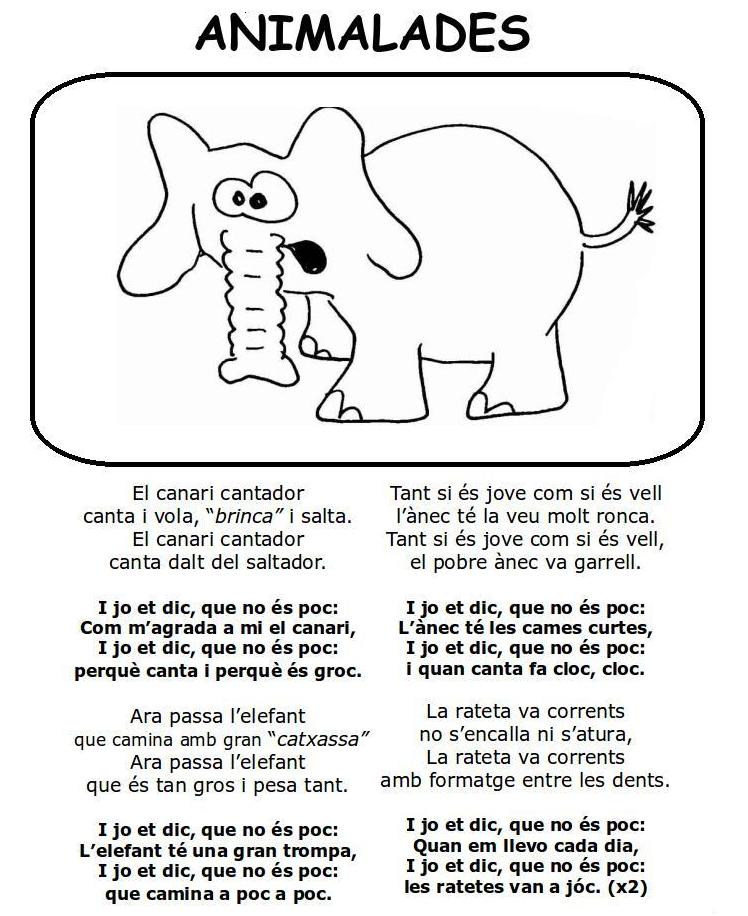 ANIMALADES

El canari cantador
canta i vola, "brinca" i salta.
El canari cantador
canta dalt del saltador.

I jo et dic, que no és poc:
Com m'agrada a mi el canari,
I jo et dic, que no és poc:
perquè canta i perquè és groc.

Ara passa l'elefant
que camina amb gran "catxassa"
Ara passa l'elefant
que és tan gros i pesa tant.

I jo et dic, que no és poc:
L'elefant té una gran trompa,
I jo et dic, que no és poc:
que camina a poc a poc.

Tant si és jove com si és vell
l'ànec té la veu molt ronca.
Tant si és jove com si és vell,
el pobre ànec va garrell.

I jo et dic, que no és poc:
L'ànec té les cames curtes,
I jo et dic, que no és poc:
i quan canta fa cloc, cloc.

La rateta va corrents
no s'encalla ni s'atura,
La rateta va corrents
amb formatge entre les dents.

I jo et dic, que no és poc:
Quan em llevo cada dia,
I jo et dic, que no és poc:
les ratetes van a jóc. (x2)